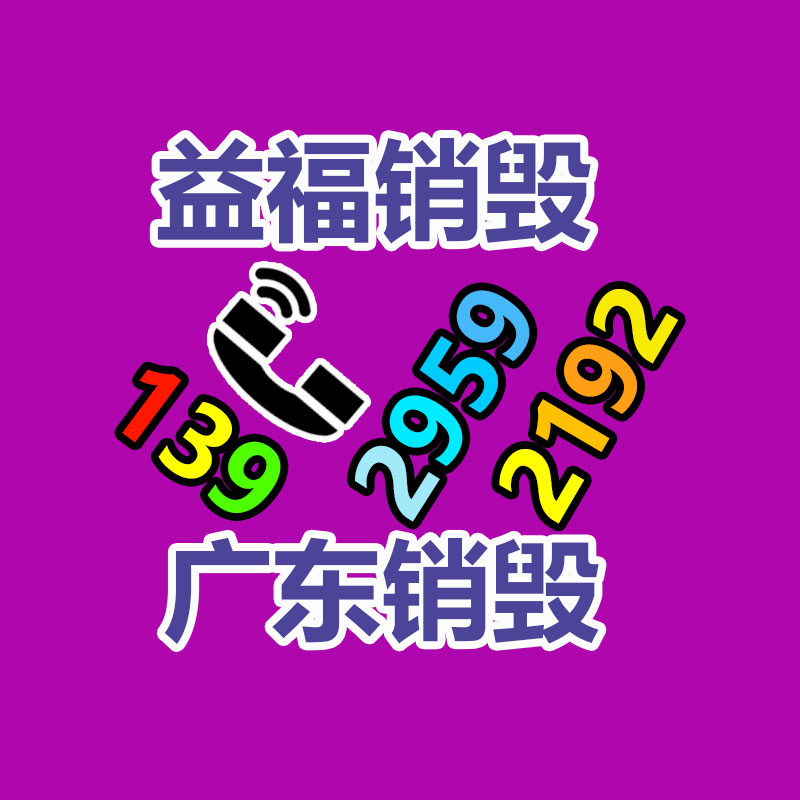 益福销毁

139 2959 2192

广东销毁